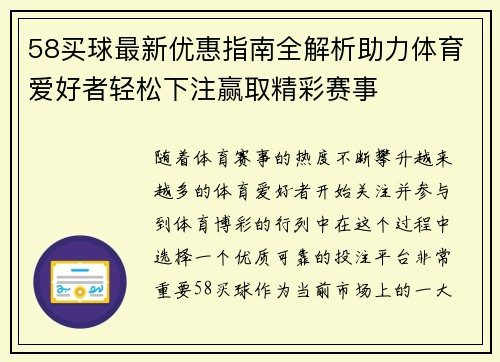 58买球最新优惠指南全解析助力体育爱好者轻松下注赢取精彩赛事

随着体育赛事的热度不断攀升越来越多的体育爱好者开始关注并参与到体育博彩的行列中在这个过程中选择一个优质可靠的投注平台非常重要58买球作为当前市场上的一大